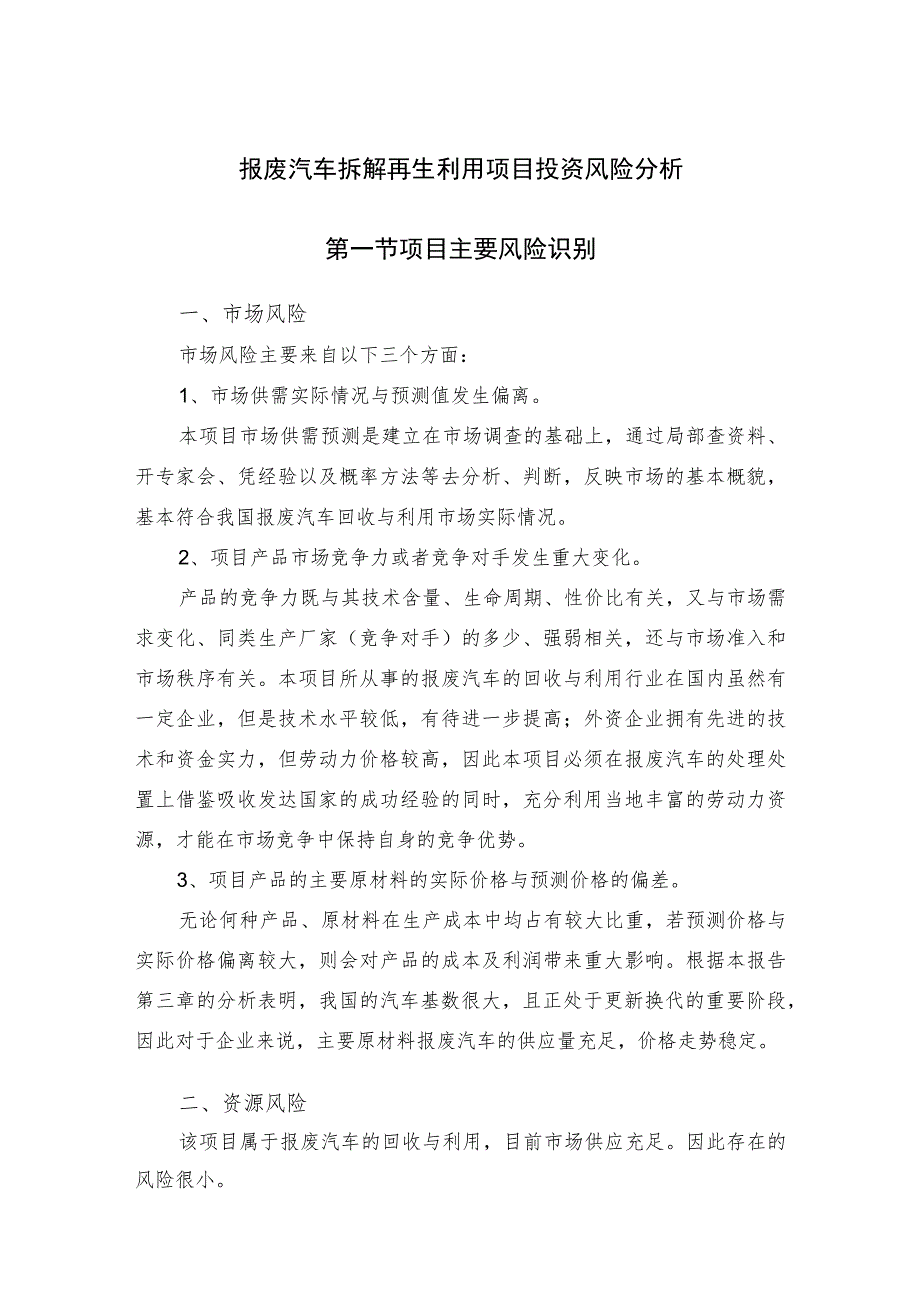 报废汽车拆解再生利用项目投资风险分析

第一节项目主要风险识别

一、市场风险

市场风险主要来自以下三个方面：

1、市场供需实际情况与预测值发生偏离。

本项目市场供需预测是建立在市场调查的基础上，通过局部查资料、开专家会、凭经验以及概率方法等去分析、判断，反映市场的基本概貌，基本符合我国报废汽车回收与利用市场实际情况。

2、项目产品市场竞争力或者竞争对手发生重大变化。

产品的竞争力既与其技术含量、生命周期、性价比有关，又与市场需求变化、同类生产厂家（竞争对手）的多少、强弱相关，还与市场准入和市场秩序有关。本项目所从事的报废汽车的回收与利用行业在国内虽然有一定企业，但是技术水平较低，有待进一步提高；外资企业拥有先进的技术和资金实力，但劳动力价格较高，因此本项目必须在报废汽车的处理处置上借鉴吸收发达国家的成功经验的同时，充分利用当地丰富的劳动力资源，才能在市场竞争中保持自身的竞争优势。

3、项目产品的主要原材料的实际价格与预测价格的偏差。

无论何种产品、原材料在生产成本中均占有较大比重，若预测价格与实际价格偏离较大，则会对产品的成本及利润带来重大影响。根据本报告第三章的分析表明，我国的汽车基数很大，且正处于更新换代的重要阶段，因此对于企业来说，主要原材料报废汽车的供应量充足，价格走势稳定。

二、资源风险

该项目属于报废汽车的回收与利用，目前市场供应充足。因此存在的风险很小。